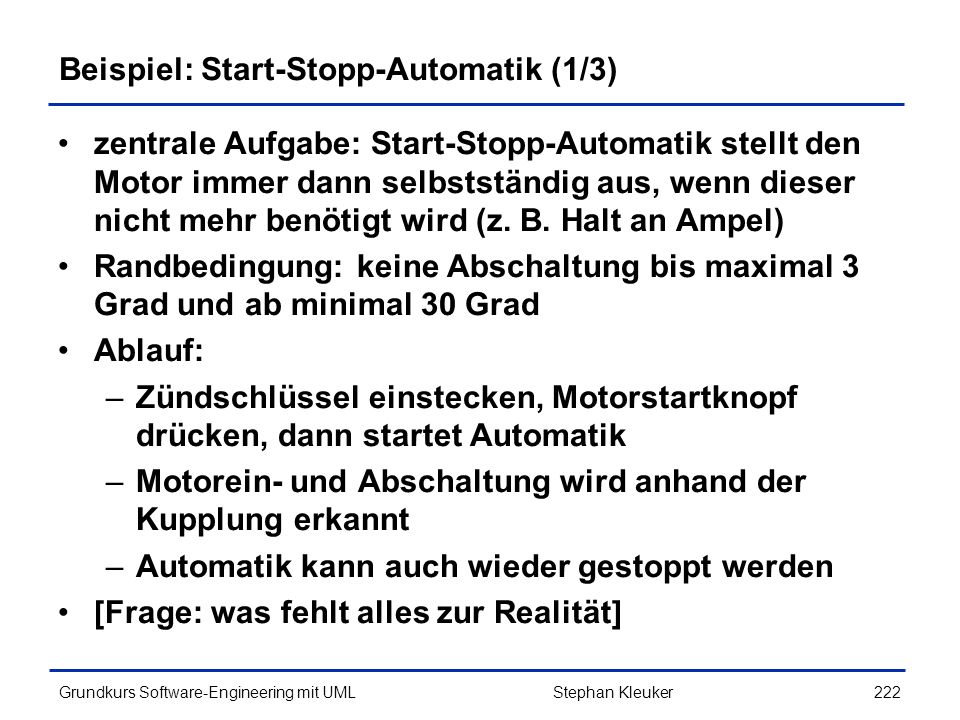 Beispiel: Start-Stopp-Automatik (1/3)

• zentrale Aufgabe: Start-Stopp-Automatik stellt den Motor immer dann selbstständig aus, wenn dieser nicht mehr benötigt wird (z. B. Halt an Ampel)

• Randbedingung: keine Abschaltung bis maximal 3 Grad und ab minimal 30 Grad

• Ablauf:

– Zündschlüssel einstecken, Motorstartknopf drücken, dann startet Automatik

– Motorein- und Abschaltung wird anhand der Kupplung erkannt

– Automatik kann auch wieder gestoppt werden

• [Frage: was fehlt alles zur Realität]

Grundkurs Software-Engineering mit UML Stephan Kleuker 222